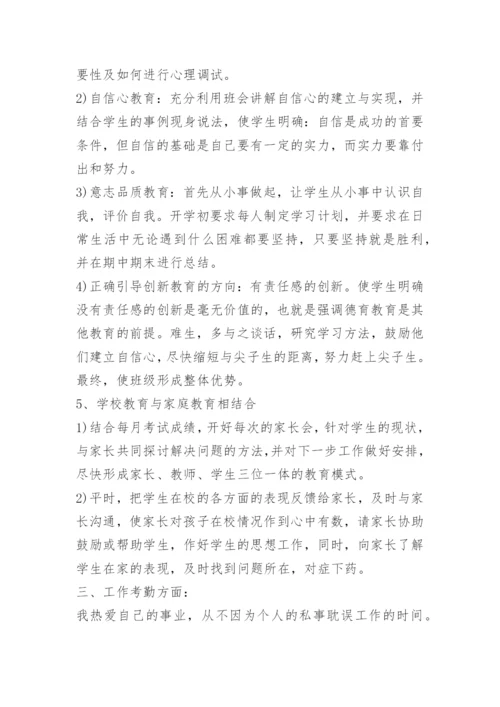 要性及如何进行心理调试。

2)自信心教育：充分利用班会讲解自信心的建立与实现，并结合学生的事例现身说法，使学生明确：自信是成功的首要条件，但自信的基础是自己要有一定的实力，而实力要靠付出和努力。

3)意志品质教育：首先从小事做起，让学生从小事中认识自我，评价自我。开学初要求每人制定学习计划，并要求在日常生活中无论遇到什么困难都要坚持，只要坚持就是胜利，并在期中期末进行总结。

4)正确引导创新教育的方向：有责任感的创新。使学生明确没有责任感的创新是毫无价值的，也就是强调德育教育是其他教育的前提。难生，多与之谈话，研究学习方法，鼓励他们建立自信心，尽快缩短与尖子生的距离，努力赶上尖子生。最终，使班级形成整体优势。

5、学校教育与家庭教育相结合

1)结合每月考试成绩，开好每次的家长会，针对学生的现状，与家长共同探讨解决问题的方法，并对下一步工作做好安排，尽快形成家长、教师、学生三位一体的教育模式。

2)平时，把学生在校的各方面的表现反馈给家长，及时与家长沟通，使家长对孩子在校情况作到心中有数，请家长协助鼓励或帮助学生，作好学生的思想工作，同时，向家长了解学生在家的表现，及时找到问题所在，对症下药。

三、工作考勤方面：

我热爱自己的事业，从不因为个人的私事耽误工作的时间。